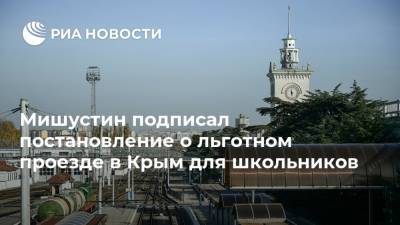 РИА НОВОСТИ

Мишустин подписал постановление о льготном проезде в Крым для школьников